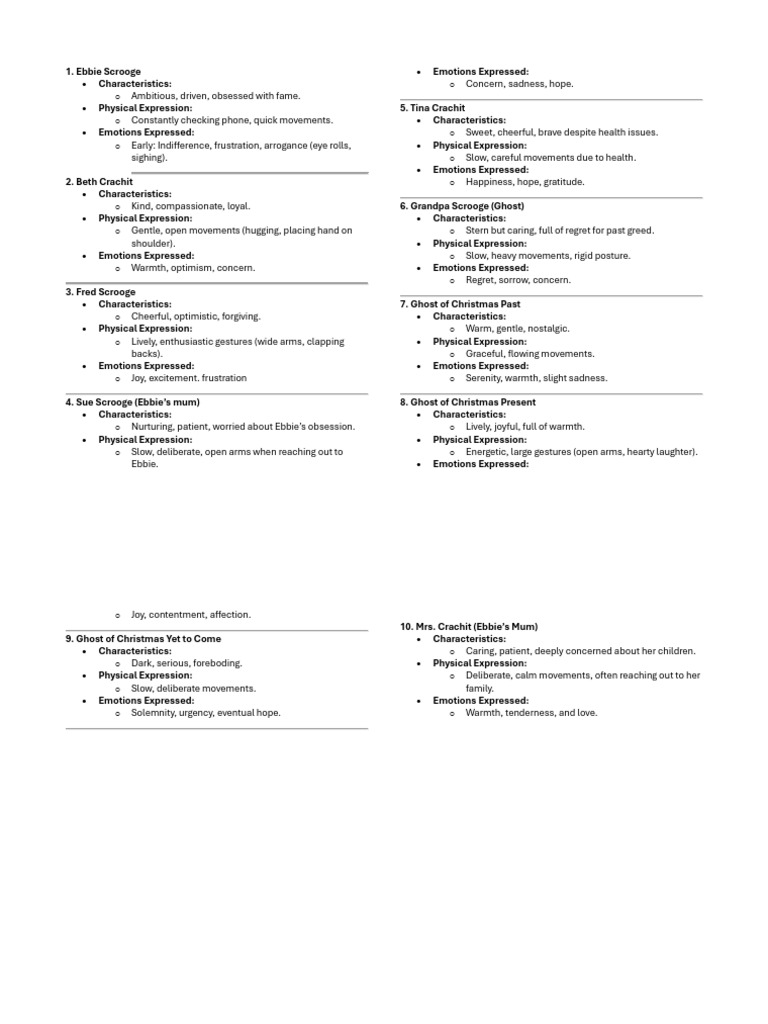 1. Ebbie Scrooge
- Characteristics:
  - Ambitious, driven, obsessed with fame.
- Physical Expression:
  - Constantly checking phone, quick movements.
- Emotions Expressed:
  - Early: Indifference, frustration, arrogance (eye rolls, sighing).

2. Beth Crachit
- Characteristics:
  - Kind, compassionate, loyal.
- Physical Expression:
  - Gentle, open movements (hugging, placing hand on shoulder).
- Emotions Expressed:
  - Warmth, optimism, concern.

3. Fred Scrooge
- Characteristics:
  - Cheerful, optimistic, forgiving.
- Physical Expression:
  - Lively, enthusiastic gestures (wide arms, clapping backs).
- Emotions Expressed:
  - Joy, excitement. frustration

4. Sue Scrooge (Ebbie's mum)
- Characteristics:
  - Nurturing, patient, worried about Ebbie's obsession.
- Physical Expression:
  - Slow, deliberate, open arms when reaching out to Ebbie.
- Emotions Expressed:
  - Concern, sadness, hope.

5. Tina Crachit
- Characteristics:
  - Sweet, cheerful, brave despite health issues.
- Physical Expression:
  - Slow, careful movements due to health.
- Emotions Expressed:
  - Happiness, hope, gratitude.

6. Grandpa Scrooge (Ghost)
- Characteristics:
  - Stern but caring, full of regret for past greed.
- Physical Expression:
  - Slow, heavy movements, rigid posture.
- Emotions Expressed:
  - Regret, sorrow, concern.

7. Ghost of Christmas Past
- Characteristics:
  - Warm, gentle, nostalgic.
- Physical Expression:
  - Graceful, flowing movements.
- Emotions Expressed:
  - Serenity, warmth, slight sadness.

8. Ghost of Christmas Present
- Characteristics:
  - Lively, joyful, full of warmth.
- Physical Expression:
  - Energetic, large gestures (open arms, hearty laughter).
- Emotions Expressed:
  - Joy, contentment, affection.

9. Ghost of Christmas Yet to Come
- Characteristics:
  - Dark, serious, foreboding.
- Physical Expression:
  - Slow, deliberate movements.
- Emotions Expressed:
  - Solemnity, urgency, eventual hope.

10. Mrs. Crachit (Ebbie's Mum)
- Characteristics:
  - Caring, patient, deeply concerned about her children.
- Physical Expression:
  - Deliberate, calm movements, often reaching out to her family.
- Emotions Expressed:
  - Warmth, tenderness, and love.